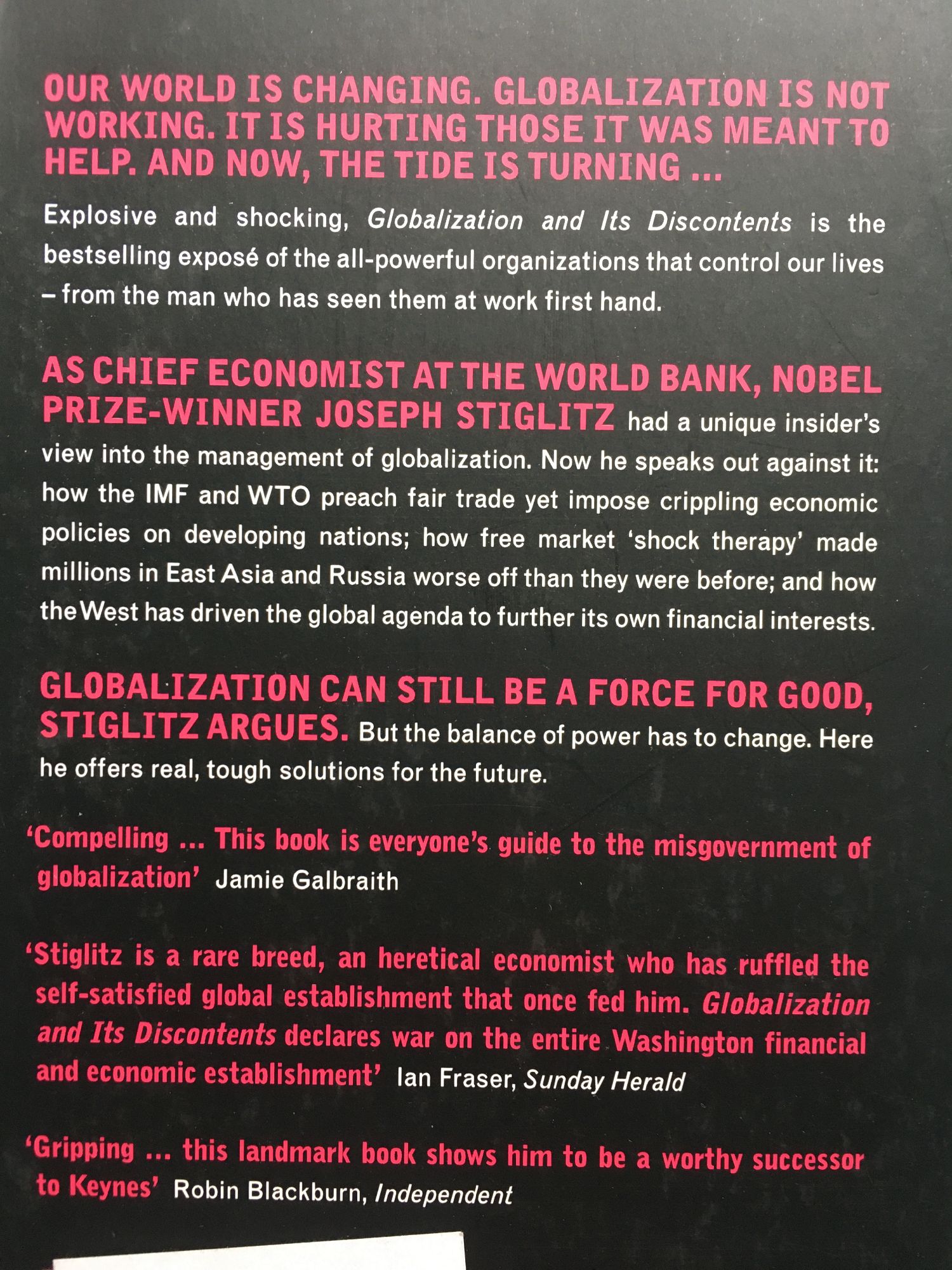 OUR WORLD IS CHANGING. GLOBALIZATION IS NOT WORKING. IT IS HURTING THOSE IT WAS MEANT TO HELP. AND NOW, THE TIDE IS TURNING ...

Explosive and shocking, Globalization and Its Discontents is the bestselling exposé of the all-powerful organizations that control our lives – from the man who has seen them at work first hand.

AS CHIEF ECONOMIST AT THE WORLD BANK, NOBEL PRIZE-WINNER JOSEPH STIGLITZ had a unique insider's view into the management of globalization. Now he speaks out against it: how the IMF and WTO preach fair trade yet impose crippling economic policies on developing nations; how free market 'shock therapy' made millions in East Asia and Russia worse off than they were before; and how the West has driven the global agenda to further its own financial interests.

GLOBALIZATION CAN STILL BE A FORCE FOR GOOD, STIGLITZ ARGUES. But the balance of power has to change. Here he offers real, tough solutions for the future.

'Compelling ... This book is everyone's guide to the misgovernment of globalization' Jamie Galbraith

'Stiglitz is a rare breed, an heretical economist who has ruffled the self-satisfied global establishment that once fed him. Globalization and Its Discontents declares war on the entire Washington financial and economic establishment' Ian Fraser, Sunday Herald

'Gripping ... this landmark book shows him to be a worthy successor to Keynes' Robin Blackburn, Independent